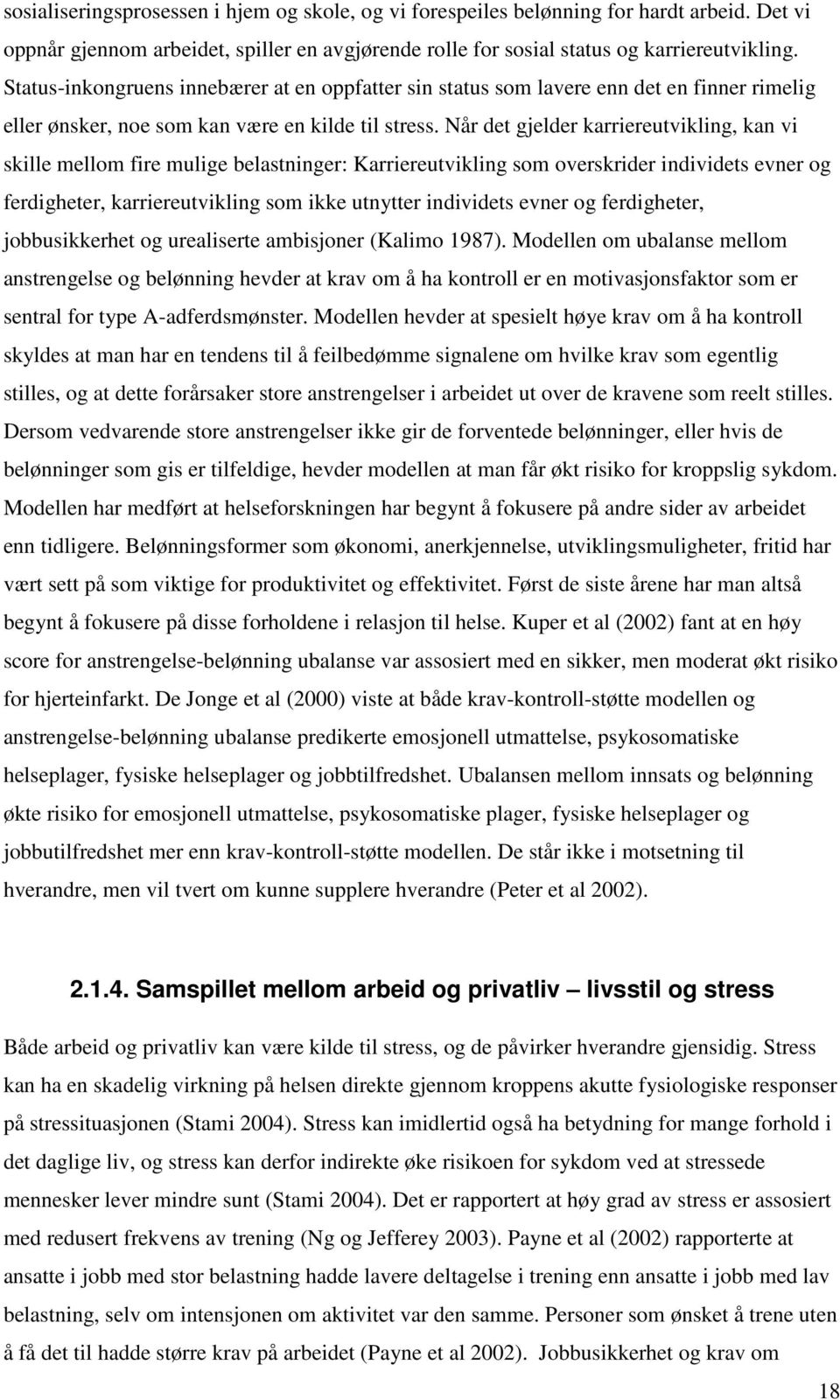 sosialiseringsprosessen i hjem og skole, og vi forespeiles belønning for hardt arbeid. Det vi oppnår gjennom arbeidet, spiller en avgjørende rolle for sosial status og karriereutvikling. Status-inkongruens innebærer at en oppfatter sin status som lavere enn det en finner rimelig eller ønsker, noe som kan være en kilde til stress. Når det gjelder karriereutvikling, kan vi skille mellom fire mulige belastninger: Karriereutvikling som overskrider individets evner og ferdigheter, karriereutvikling som ikke utnytter individets evner og ferdigheter, jobbusikkerhet og urealiserte ambisjoner (Kalimo 1987). Modellen om ubalanse mellom anstrengelse og belønning hevder at krav om å ha kontroll er en motivasjonsfaktor som er sentral for type A-adferdsmønster. Modellen hevder at spesielt høye krav om å ha kontroll skyldes at man har en tendens til å feilbedømme signalene om hvilke krav som egentlig stilles, og at dette forårsaker store anstrengelser i arbeidet ut over de kravene som reelt stilles. Dersom vedvarende store anstrengelser ikke gir de forventede belønninger, eller hvis de belønninger som gis er tilfeldige, hevder modellen at man får økt risiko for kroppslig sykdom. Modellen har medført at helseforskningen har begynt å fokusere på andre sider av arbeidet enn tidligere. Belønningsformer som økonomi, anerkjennelse, utviklingsmuligheter, fritid har vært sett på som viktige for produktivitet og effektivitet. Først de siste årene har man altså begynt å fokusere på disse forholdene i relasjon til helse. Kuper et al (2002) fant at en høy score for anstrengelse-belønning ubalanse var assosiert med en sikker, men moderat økt risiko for hjerteinfarkt. De Jonge et al (2000) viste at både krav-kontroll-støtte modellen og anstrengelse-belønning ubalanse predikerte emosjonell utmattelse, psykosomatiske helseplager, fysiske helseplager og jobbtilfredshet. Ubalansen mellom innsats og belønning økte risiko for emosjonell utmattelse, psykosomatiske plager, fysiske helseplager og jobbutilfredshet mer enn krav-kontroll-støtte modellen. De står ikke i motsetning til hverandre, men vil tvert om kunne supplere hverandre (Peter et al 2002).

2.1.4. Samspillet mellom arbeid og privatliv – livsstil og stress

Både arbeid og privatliv kan være kilde til stress, og de påvirker hverandre gjensidig. Stress kan ha en skadelig virkning på helsen direkte gjennom kroppens akutte fysiologiske responser på stressituasjonen (Stami 2004). Stress kan imidlertid også ha betydning for mange forhold i det daglige liv, og stress kan derfor indirekte øke risikoen for sykdom ved at stressede mennesker lever mindre sunt (Stami 2004). Det er rapportert at høy grad av stress er assosiert med redusert frekvens av trening (Ng og Jefferey 2003). Payne et al (2002) rapporterte at ansatte i jobb med stor belastning hadde lavere deltagelse i trening enn ansatte i jobb med lav belastning, selv om intensjonen om aktivitet var den samme. Personer som ønsket å trene uten å få det til hadde større krav på arbeidet (Payne et al 2002). Jobbusikkerhet og krav om

18